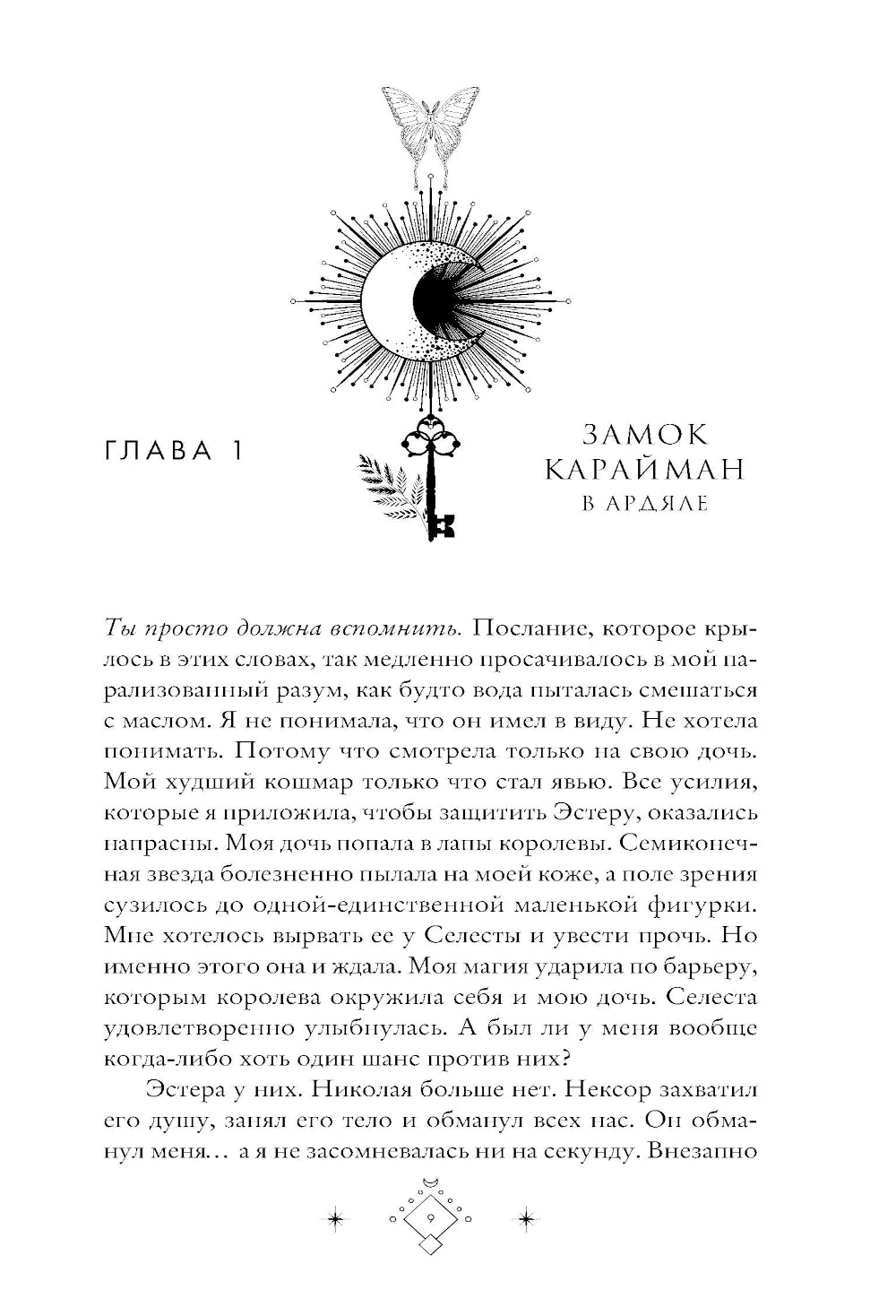 ГЛАВА 1

ЗАМОК КАРАЙМАН
В АРДЯЛЕ

Ты просто должна вспомнить. Послание, которое крылось в этих словах, так медленно просачивалось в мой парализованный разум, как будто вода пыталась смешаться с маслом. Я не понимала, что он имел в виду. Не хотела понимать. Потому что смотрела только на свою дочь. Мой худший кошмар только что стал явью. Все усилия, которые я приложила, чтобы защитить Эстеру, оказались напрасны. Моя дочь попала в лапы королевы. Семиконечная звезда болезненно пылала на моей коже, а поле зрения сузилось до одной-единственной маленькой фигурки. Мне хотелось вырвать ее у Селесты и увести прочь. Но именно этого она и ждала. Моя магия ударила по барьеру, которым королева окружила себя и мою дочь. Селеста удовлетворенно улыбнулась. А был ли у меня вообще когда-либо хоть один шанс против них?

Эстера у них. Николая больше нет. Нексор захватил его душу, занял его тело и обманул всех нас. Он обманул меня… а я не засомневалась ни на секунду. Внезапно

9